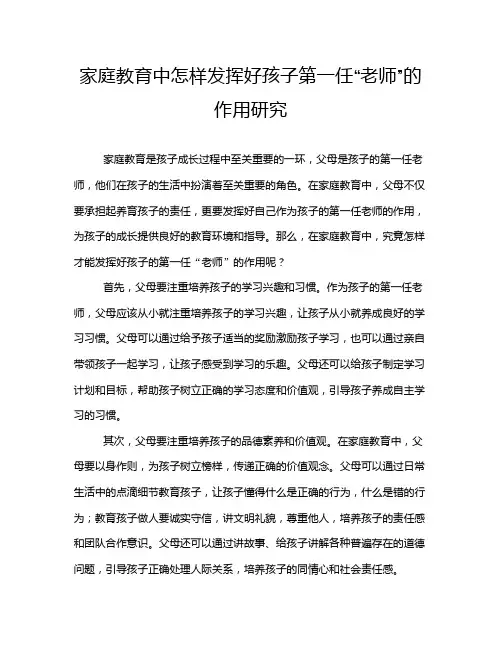 家庭教育中怎样发挥好孩子第一任“老师”的作用研究

家庭教育是孩子成长过程中至关重要的一环，父母是孩子的第一任老师，他们在孩子的生活中扮演着至关重要的角色。在家庭教育中，父母不仅要承担起养育孩子的责任，更要发挥好自己作为孩子的第一任老师的作用，为孩子的成长提供良好的教育环境和指导。那么，在家庭教育中，究竟怎样才能发挥好孩子的第一任“老师”的作用呢？

首先，父母要注重培养孩子的学习兴趣和习惯。作为孩子的第一任老师，父母应该从小就注重培养孩子的学习兴趣，让孩子从小就养成良好的学习习惯。父母可以通过给予孩子适当的奖励激励孩子学习，也可以通过亲自带领孩子一起学习，让孩子感受到学习的乐趣。父母还可以给孩子制定学习计划和目标，帮助孩子树立正确的学习态度和价值观，引导孩子养成自主学习的习惯。

其次，父母要注重培养孩子的品德素养和价值观。在家庭教育中，父母要以身作则，为孩子树立榜样，传递正确的价值观念。父母可以通过日常生活中的点滴细节教育孩子，让孩子懂得什么是正确的行为，什么是错的行为；教育孩子做人要诚实守信，讲文明礼貌，尊重他人，培养孩子的责任感和团队合作意识。父母还可以通过讲故事、给孩子讲解各种普遍存在的道德问题，引导孩子正确处理人际关系，培养孩子的同情心和社会责任感。